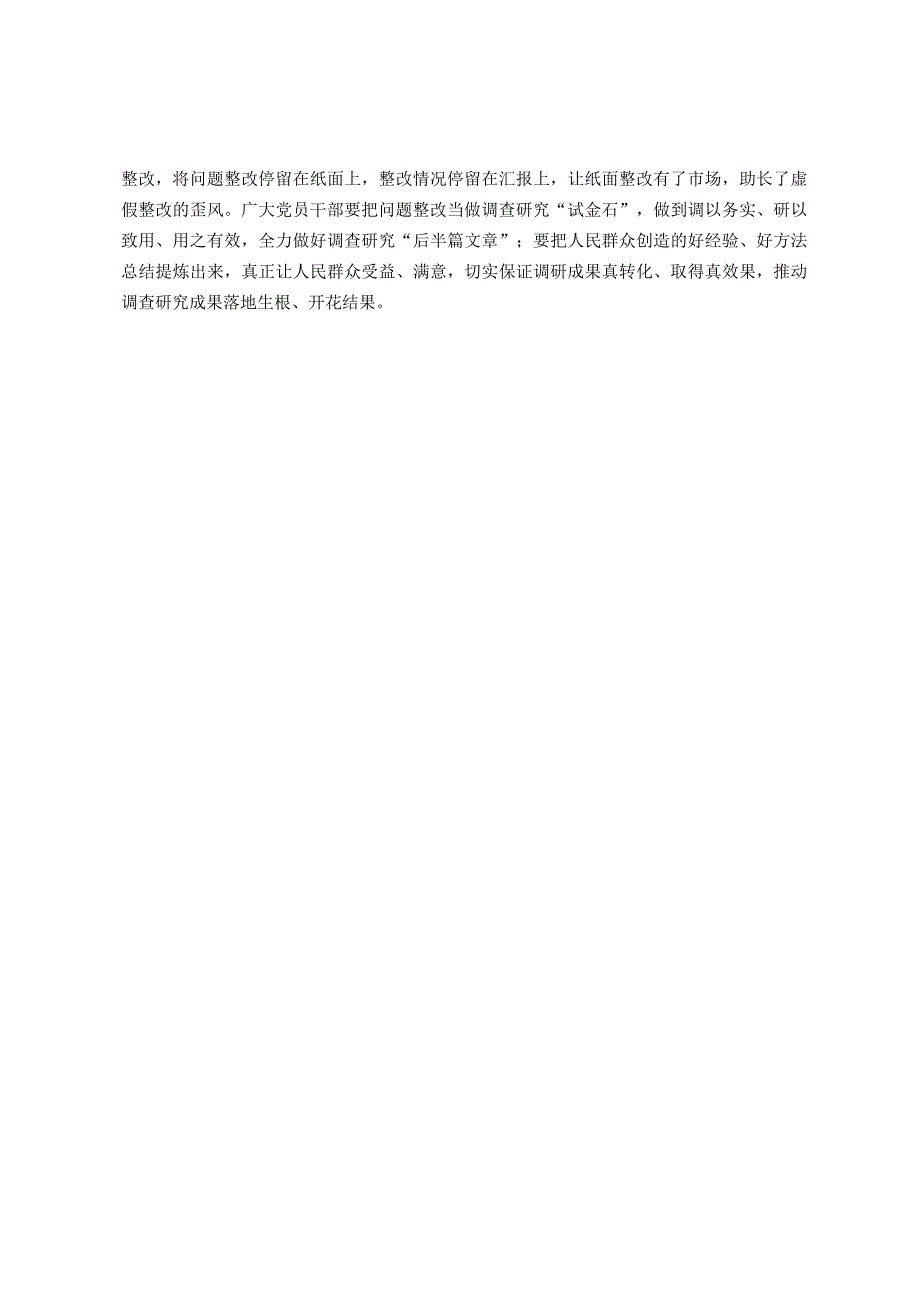 整改，将问题整改停留在纸面上，整改情况停留在汇报上，让纸面整改有了市场，助长了虚假整改的歪风。广大党员干部要把问题整改当做调查研究“试金石”，做到调以务实、研以致用、用之有效，全力做好调查研究“后半篇文章”；要把人民群众创造的好经验、好方法总结提炼出来，真正让人民群众受益、满意，切实保证调研成果真转化、取得真效果，推动调查研究成果落地生根、开花结果。